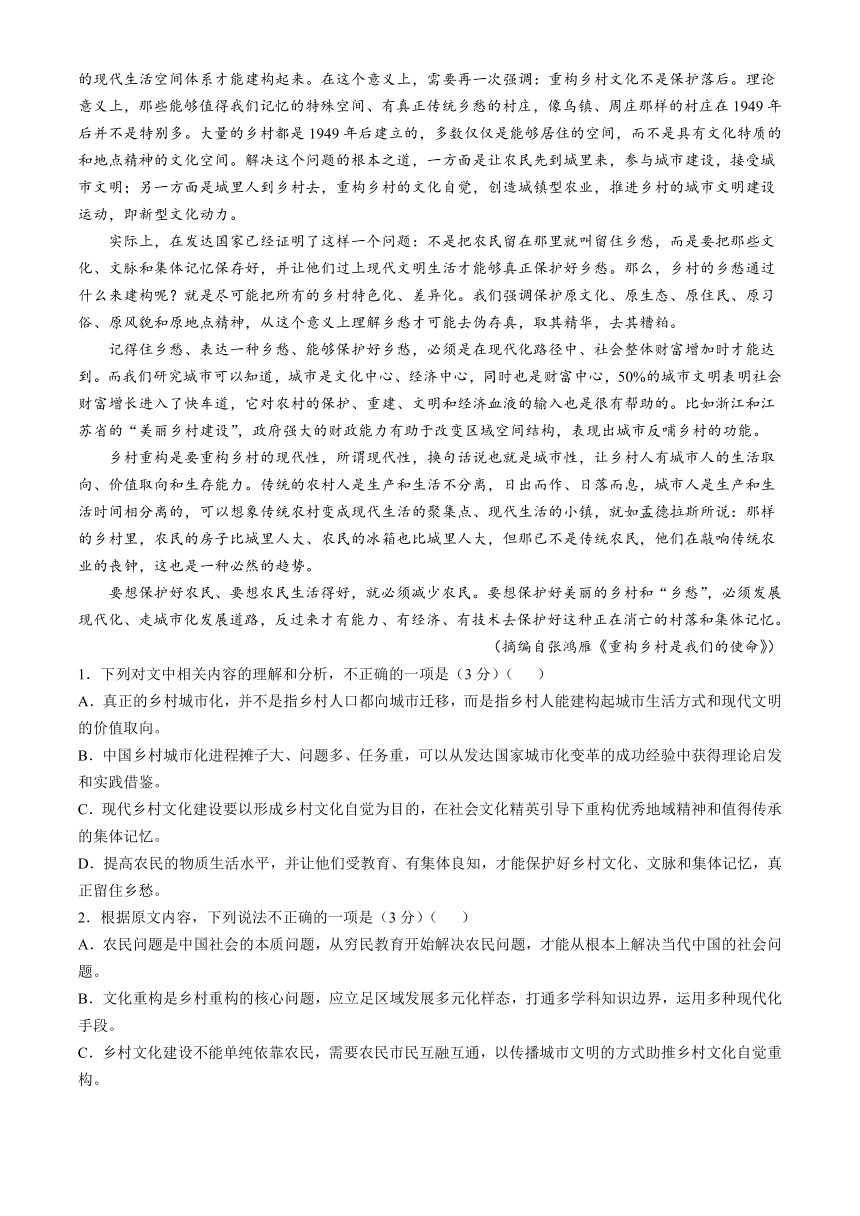 的现代生活空间体系才能建构起来。在这个意义上，需要再一次强调：重构乡村文化不是保护落后。理论意义上，那些能够值得我们记忆的特殊空间、有真正传统乡愁的村庄，像乌镇、周庄那样的村庄在1949年后并不是特别多。大量的乡村都是1949年后建立的，多数仅仅是能够居住的空间，而不是具有文化特质的和地点精神的文化空间。解决这个问题的根本之道，一方面是让农民先到城里来，参与城市建设，接受城市文明；另一方面是城里人到乡村去，重构乡村的文化自觉，创造城镇型农业，推进乡村的城市文明建设运动，即新型文化动力。

实际上，在发达国家已经证明了这样一个问题：不是把农民留在那里就叫留住乡愁，而是要把那些文化、文脉和集体记忆保存好，并让他们过上现代文明生活才能够真正保护好乡愁。那么，乡村的乡愁通过什么来建构呢？就是尽可能把所有的乡村特色化、差异化。我们强调保护原文化、原生态、原住民、原习俗、原风貌和原地点精神，从这个意义上理解乡愁才可能去伪存真，取其精华，去其糟粕。

记得住乡愁、表达一种乡愁、能够保护好乡愁，必须是在现代化路径中、社会整体财富增加时才能达到。而我们研究城市可以知道，城市是文化中心、经济中心，同时也是财富中心，50%的城市文明表明社会财富增长进入了快车道，它对农村的保护、重建、文明和经济血液的输入也是很有帮助的。比如浙江和江苏省的“美丽乡村建设”，政府强大的财政能力有助于改变区域空间结构，表现出城市反哺乡村的功能。

乡村重构是要重构乡村的现代性，所谓现代性，换句话说也就是城市性，让乡村人有城市人的生活取向、价值取向和生存能力。传统的农村人是生产和生活不分离，日出而作、日落而息，城市人是生产和生活时间相分离的，可以想象传统农村变成现代生活的聚集点、现代生活的小镇，就如孟德拉斯所说：那样的乡村里，农民的房子比城里人大、农民的冰箱也比城里人大，但那已不是传统农民，他们在敲响传统农业的丧钟，这也是一种必然的趋势。

要想保护好农民、要想农民生活得好，就必须减少农民。要想保护好美丽的乡村和“乡愁”，必须发展现代化、走城市化发展道路，反过来才有能力、有经济、有技术去保护好这种正在消亡的村落和集体记忆。

（摘编自张鸿雁《重构乡村是我们的使命》）

1．下列对文中相关内容的理解和分析，不正确的一项是（3分）（ ）

A．真正的乡村城市化，并不是指乡村人口都向城市迁移，而是指乡村人能建构起城市生活方式和现代文明的价值取向。

B．中国乡村城市化进程摊子大、问题多、任务重，可以从发达国家城市化变革的成功经验中获得理论启发和实践借鉴。

C．现代乡村文化建设要以形成乡村文化自觉为目的，在社会文化精英引导下重构优秀地域精神和值得传承的集体记忆。

D．提高农民的物质生活水平，并让他们受教育、有集体良知，才能保护好乡村文化、文脉和集体记忆，真正留住乡愁。

2．根据原文内容，下列说法不正确的一项是（3分）（ ）

A．农民问题是中国社会的本质问题，从穷民教育开始解决农民问题，才能从根本上解决当代中国的社会问题。

B．文化重构是乡村重构的核心问题，应立足区域发展多元化样态，打通多学科知识边界，运用多种现代化手段。

C．乡村文化建设不能单纯依靠农民，需要农民市民互融互通，以传播城市文明的方式助推乡村文化自觉重构。